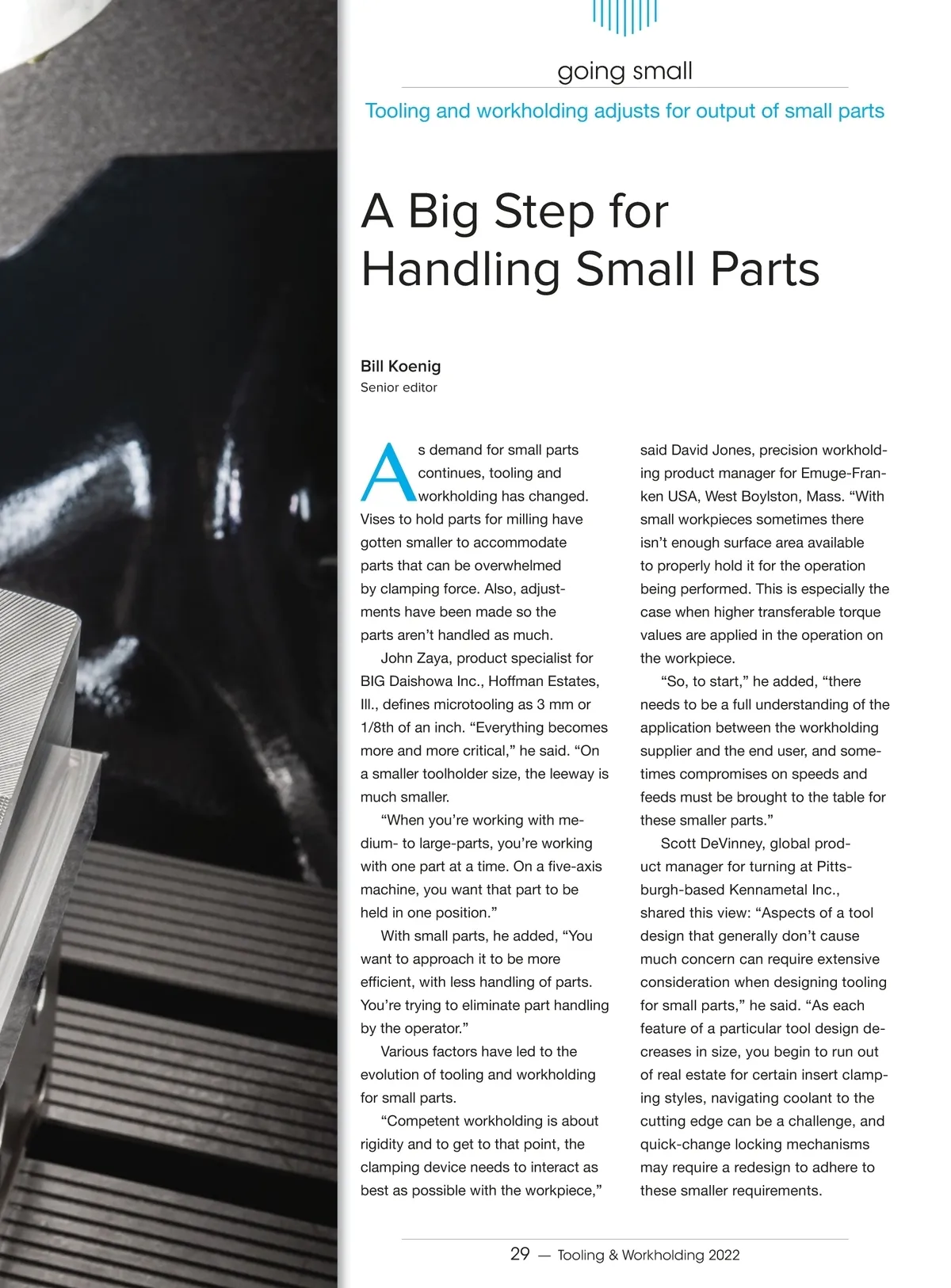 going small

Tooling and workholding adjusts for output of small parts

A Big Step for Handling Small Parts

Bill Koenig
Senior editor

As demand for small parts continues, tooling and workholding has changed. Vises to hold parts for milling have gotten smaller to accommodate parts that can be overwhelmed by clamping force. Also, adjustments have been made so the parts aren't handled as much.

John Zaya, product specialist for BIG Daishowa Inc., Hoffman Estates, Ill., defines microtooling as 3 mm or 1/8th of an inch. "Everything becomes more and more critical," he said. "On a smaller toolholder size, the leeway is much smaller.

"When you're working with medium- to large-parts, you're working with one part at a time. On a five-axis machine, you want that part to be held in one position."

With small parts, he added, "You want to approach it to be more efficient, with less handling of parts. You're trying to eliminate part handling by the operator."

Various factors have led to the evolution of tooling and workholding for small parts.

"Competent workholding is about rigidity and to get to that point, the clamping device needs to interact as best as possible with the workpiece," said David Jones, precision workholding product manager for Emuge-Franken USA, West Boylston, Mass. "With small workpieces sometimes there isn't enough surface area available to properly hold it for the operation being performed. This is especially the case when higher transferable torque values are applied in the operation on the workpiece.

"So, to start," he added, "there needs to be a full understanding of the application between the workholding supplier and the end user, and sometimes compromises on speeds and feeds must be brought to the table for these smaller parts."

Scott DeVinney, global product manager for turning at Pittsburgh-based Kennametal Inc., shared this view: "Aspects of a tool design that generally don't cause much concern can require extensive consideration when designing tooling for small parts," he said. "As each feature of a particular tool design decreases in size, you begin to run out of real estate for certain insert clamping styles, navigating coolant to the cutting edge can be a challenge, and quick-change locking mechanisms may require a redesign to adhere to these smaller requirements.

29 — Tooling & Workholding 2022